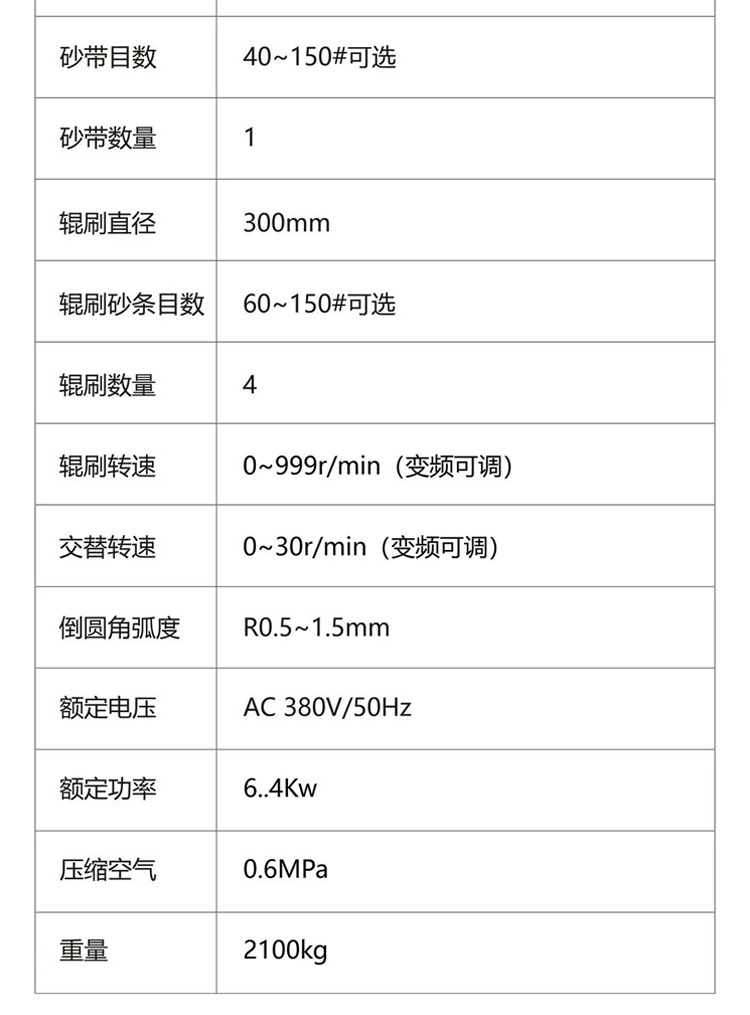 | 砂带目数 | 40~150#可选 |
|---|---|
| 砂带数量 | 1 |
| 辊刷直径 | 300mm |
| 辊刷砂条目数 | 60~150#可选 |
| 辊刷数量 | 4 |
| 辊刷转速 | 0~999r/min（变频可调） |
| 交替转速 | 0~30r/min（变频可调） |
| 倒圆角弧度 | R0.5~1.5mm |
| 额定电压 | AC 380V/50Hz |
| 额定功率 | 6..4Kw |
| 压缩空气 | 0.6MPa |
| 重量 | 2100kg |